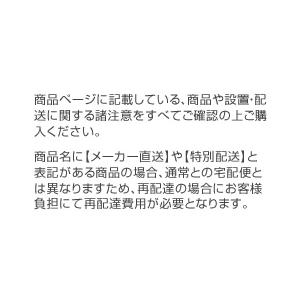 商品ページに記載している、商品や設置･配送に関する諸注意をすべてご確認の上ご購入ください。

商品名に【メーカー直送】や【特別配送】と表記がある商品の場合、通常との宅配便とは異なりますため、再配達の場合にお客様負担にて再配達費用が必要となります。